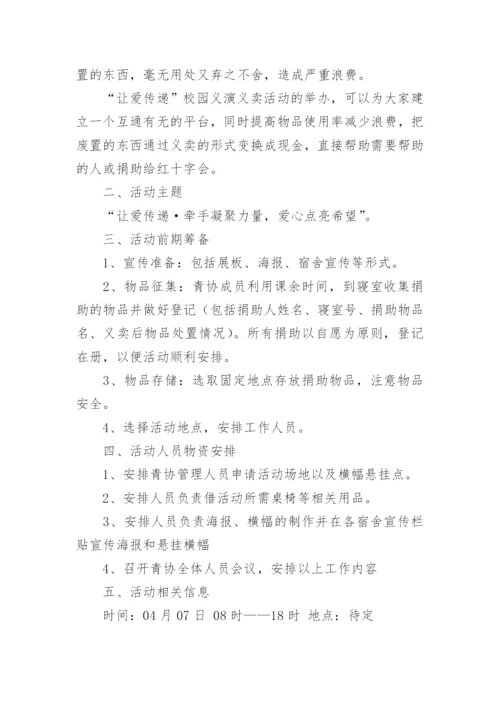 置的东西，毫无用处又弃之不舍，造成严重浪费。

“让爱传递”校园义演义卖活动的举办，可以为大家建立一个互通有无的平台，同时提高物品使用率减少浪费，把废置的东西通过义卖的形式变换成现金，直接帮助需要帮助的人或捐助给红十字会。

二、活动主题

“让爱传递·牵手凝聚力量，爱心点亮希望”。

三、活动前期筹备

1、宣传准备：包括展板、海报、宿舍宣传等形式。

2、物品征集：青协成员利用课余时间，到寝室收集捐助的物品并做好登记（包括捐助人姓名、寝室号、捐助物品名、义卖后物品处置情况）。所有捐助以自愿为原则，登记在册，以便活动顺利安排。

3、物品存储：选取固定地点存放捐助物品，注意物品安全。

4、选择活动地点，安排工作人员。

四、活动人员物资安排

1、安排青协管理人员申请活动场地以及横幅悬挂点。

2、安排人员负责借活动所需桌椅等相关用品。

3、安排人员负责海报、横幅的制作并在各宿舍宣传栏贴宣传海报和悬挂横幅

4、召开青协全体人员会议，安排以上工作内容

五、活动相关信息

时间：04 月 07 日 08 时——18 时 地点：待定